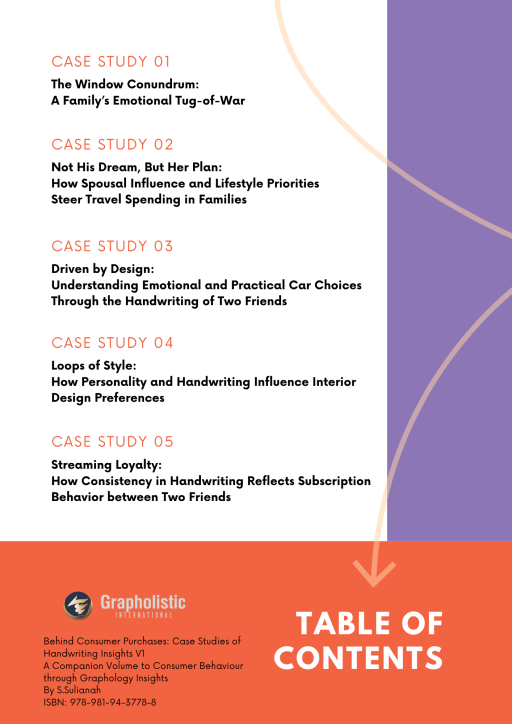 CASE STUDY 01

The Window Conundrum:
A Family's Emotional Tug-of-War

CASE STUDY 02

Not His Dream, But Her Plan:
How Spousal Influence and Lifestyle Priorities Steer Travel Spending in Families

CASE STUDY 03

Driven by Design:
Understanding Emotional and Practical Car Choices Through the Handwriting of Two Friends

CASE STUDY 04

Loops of Style:
How Personality and Handwriting Influence Interior Design Preferences

CASE STUDY 05

Streaming Loyalty:
How Consistency in Handwriting Reflects Subscription Behavior between Two Friends

Grapholistic
INTERNATIONAL

Behind Consumer Purchases: Case Studies of Handwriting Insights V1
A Companion Volume to Consumer Behaviour through Graphology Insights
By S.Sulianah
ISBN: 978-981-94-3778-8

TABLE OF CONTENTS